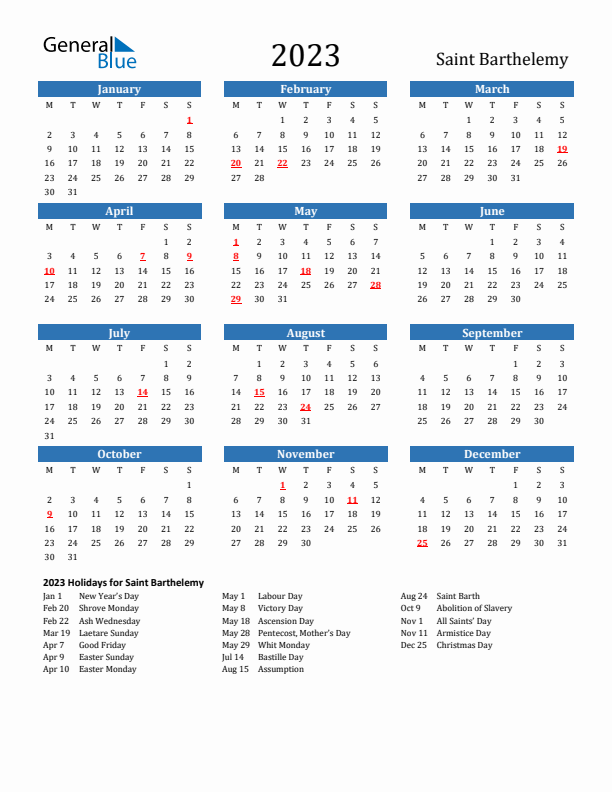 General Blue

2023

Saint Barthelemy

January

| M | T | W | T | F | S | S |
|---|---|---|---|---|---|---|
| | | | | | | 1 |
| 2 | 3 | 4 | 5 | 6 | 7 | 8 |
| 9 | 10 | 11 | 12 | 13 | 14 | 15 |
| 16 | 17 | 18 | 19 | 20 | 21 | 22 |
| 23 | 24 | 25 | 26 | 27 | 28 | 29 |
| 30 | 31 | | | | | |

February

| M | T | W | T | F | S | S |
|---|---|---|---|---|---|---|
| | | 1 | 2 | 3 | 4 | 5 |
| 6 | 7 | 8 | 9 | 10 | 11 | 12 |
| 13 | 14 | 15 | 16 | 17 | 18 | 19 |
| 20 | 21 | 22 | 23 | 24 | 25 | 26 |
| 27 | 28 | | | | | |

March

| M | T | W | T | F | S | S |
|---|---|---|---|---|---|---|
| | | 1 | 2 | 3 | 4 | 5 |
| 6 | 7 | 8 | 9 | 10 | 11 | 12 |
| 13 | 14 | 15 | 16 | 17 | 18 | 19 |
| 20 | 21 | 22 | 23 | 24 | 25 | 26 |
| 27 | 28 | 29 | 30 | 31 | | |

April

| M | T | W | T | F | S | S |
|---|---|---|---|---|---|---|
| | | | | | 1 | 2 |
| 3 | 4 | 5 | 6 | 7 | 8 | 9 |
| 10 | 11 | 12 | 13 | 14 | 15 | 16 |
| 17 | 18 | 19 | 20 | 21 | 22 | 23 |
| 24 | 25 | 26 | 27 | 28 | 29 | 30 |

May

| M | T | W | T | F | S | S |
|---|---|---|---|---|---|---|
| 1 | 2 | 3 | 4 | 5 | 6 | 7 |
| 8 | 9 | 10 | 11 | 12 | 13 | 14 |
| 15 | 16 | 17 | 18 | 19 | 20 | 21 |
| 22 | 23 | 24 | 25 | 26 | 27 | 28 |
| 29 | 30 | 31 | | | | |

June

| M | T | W | T | F | S | S |
|---|---|---|---|---|---|---|
| | | | 1 | 2 | 3 | 4 |
| 5 | 6 | 7 | 8 | 9 | 10 | 11 |
| 12 | 13 | 14 | 15 | 16 | 17 | 18 |
| 19 | 20 | 21 | 22 | 23 | 24 | 25 |
| 26 | 27 | 28 | 29 | 30 | | |

July

| M | T | W | T | F | S | S |
|---|---|---|---|---|---|---|
| | | | | | 1 | 2 |
| 3 | 4 | 5 | 6 | 7 | 8 | 9 |
| 10 | 11 | 12 | 13 | 14 | 15 | 16 |
| 17 | 18 | 19 | 20 | 21 | 22 | 23 |
| 24 | 25 | 26 | 27 | 28 | 29 | 30 |
| 31 | | | | | | |

August

| M | T | W | T | F | S | S |
|---|---|---|---|---|---|---|
| | 1 | 2 | 3 | 4 | 5 | 6 |
| 7 | 8 | 9 | 10 | 11 | 12 | 13 |
| 14 | 15 | 16 | 17 | 18 | 19 | 20 |
| 21 | 22 | 23 | 24 | 25 | 26 | 27 |
| 28 | 29 | 30 | 31 | | | |

September

| M | T | W | T | F | S | S |
|---|---|---|---|---|---|---|
| | | | | 1 | 2 | 3 |
| 4 | 5 | 6 | 7 | 8 | 9 | 10 |
| 11 | 12 | 13 | 14 | 15 | 16 | 17 |
| 18 | 19 | 20 | 21 | 22 | 23 | 24 |
| 25 | 26 | 27 | 28 | 29 | 30 | |

October

| M | T | W | T | F | S | S |
|---|---|---|---|---|---|---|
| | | | | | | 1 |
| 2 | 3 | 4 | 5 | 6 | 7 | 8 |
| 9 | 10 | 11 | 12 | 13 | 14 | 15 |
| 16 | 17 | 18 | 19 | 20 | 21 | 22 |
| 23 | 24 | 25 | 26 | 27 | 28 | 29 |
| 30 | 31 | | | | | |

November

| M | T | W | T | F | S | S |
|---|---|---|---|---|---|---|
| | | 1 | 2 | 3 | 4 | 5 |
| 6 | 7 | 8 | 9 | 10 | 11 | 12 |
| 13 | 14 | 15 | 16 | 17 | 18 | 19 |
| 20 | 21 | 22 | 23 | 24 | 25 | 26 |
| 27 | 28 | 29 | 30 | | | |

December

| M | T | W | T | F | S | S |
|---|---|---|---|---|---|---|
| | | | | 1 | 2 | 3 |
| 4 | 5 | 6 | 7 | 8 | 9 | 10 |
| 11 | 12 | 13 | 14 | 15 | 16 | 17 |
| 18 | 19 | 20 | 21 | 22 | 23 | 24 |
| 25 | 26 | 27 | 28 | 29 | 30 | 31 |

2023 Holidays for Saint Barthelemy

Jan 1 New Year's Day
Feb 20 Shrove Monday
Feb 22 Ash Wednesday
Mar 19 Laetare Sunday
Apr 7 Good Friday
Apr 9 Easter Sunday
Apr 10 Easter Monday

May 1 Labour Day
May 8 Victory Day
May 18 Ascension Day
May 28 Pentecost, Mother's Day
May 29 Whit Monday
Jul 14 Bastille Day
Aug 15 Assumption

Aug 24 Saint Barth
Oct 9 Abolition of Slavery
Nov 1 All Saints' Day
Nov 11 Armistice Day
Dec 25 Christmas Day